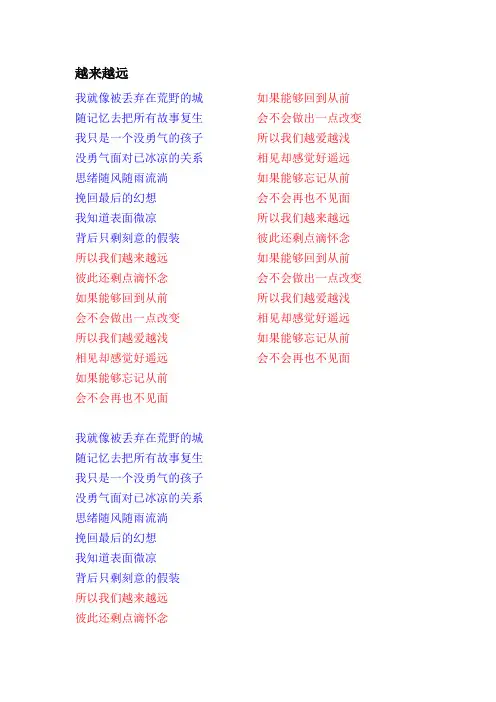 越来越远

我就像被丢弃在荒野的城
随记忆去把所有故事复生
我只是一个没勇气的孩子
没勇气面对已冰凉的关系
思绪随风随雨流淌
挽回最后的幻想
我知道表面微凉
背后只剩刻意的假装
所以我们越来越远
彼此还剩点滴怀念
如果能够回到从前
会不会做出一点改变
所以我们越爱越浅
相见却感觉好遥远
如果能够忘记从前
会不会再也不见面

我就像被丢弃在荒野的城
随记忆去把所有故事复生
我只是一个没勇气的孩子
没勇气面对已冰凉的关系
思绪随风随雨流淌
挽回最后的幻想
我知道表面微凉
背后只剩刻意的假装
所以我们越来越远
彼此还剩点滴怀念

如果能够回到从前
会不会做出一点改变
所以我们越爱越浅
相见却感觉好遥远
如果能够忘记从前
会不会再也不见面
所以我们越来越远
彼此还剩点滴怀念
如果能够回到从前
会不会做出一点改变
所以我们越爱越浅
相见却感觉好遥远
如果能够忘记从前
会不会再也不见面